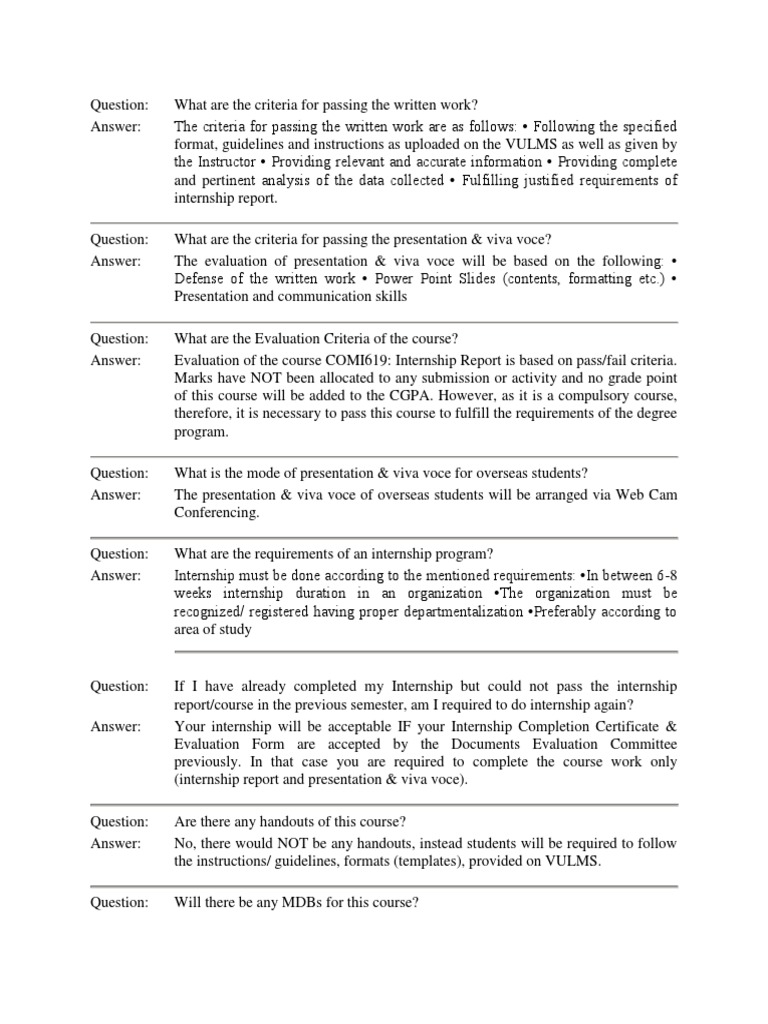 Question: What are the criteria for passing the written work?

Answer: The criteria for passing the written work are as follows: • Following the specified format, guidelines and instructions as uploaded on the VULMS as well as given by the Instructor • Providing relevant and accurate information • Providing complete and pertinent analysis of the data collected • Fulfilling justified requirements of internship report.

Question: What are the criteria for passing the presentation & viva voce?

Answer: The evaluation of presentation & viva voce will be based on the following: • Defense of the written work • Power Point Slides (contents, formatting etc.) • Presentation and communication skills

Question: What are the Evaluation Criteria of the course?

Answer: Evaluation of the course COMI619: Internship Report is based on pass/fail criteria. Marks have NOT been allocated to any submission or activity and no grade point of this course will be added to the CGPA. However, as it is a compulsory course, therefore, it is necessary to pass this course to fulfill the requirements of the degree program.

Question: What is the mode of presentation & viva voce for overseas students?

Answer: The presentation & viva voce of overseas students will be arranged via Web Cam Conferencing.

Question: What are the requirements of an internship program?

Answer: Internship must be done according to the mentioned requirements: •In between 6-8 weeks internship duration in an organization •The organization must be recognized/ registered having proper departmentalization •Preferably according to area of study

Question: If I have already completed my Internship but could not pass the internship report/course in the previous semester, am I required to do internship again?

Answer: Your internship will be acceptable IF your Internship Completion Certificate & Evaluation Form are accepted by the Documents Evaluation Committee previously. In that case you are required to complete the course work only (internship report and presentation & viva voce).

Question: Are there any handouts of this course?

Answer: No, there would NOT be any handouts, instead students will be required to follow the instructions/ guidelines, formats (templates), provided on VULMS.

Question: Will there be any MDBs for this course?